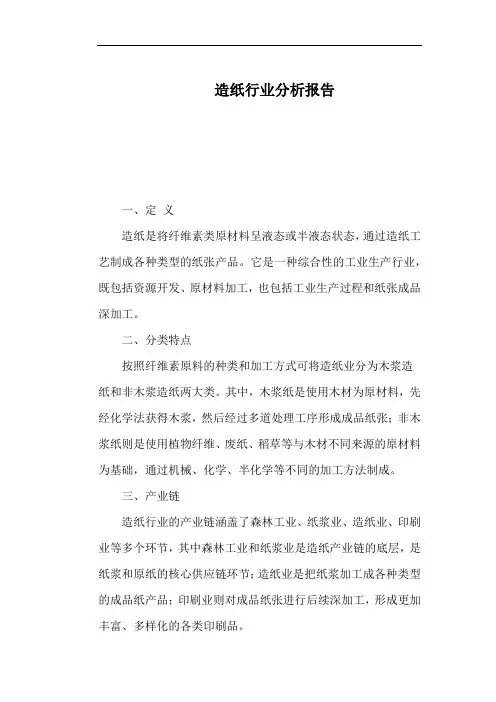 造纸行业分析报告

一、定 义

造纸是将纤维素类原材料呈液态或半液态状态，通过造纸工艺制成各种类型的纸张产品。它是一种综合性的工业生产行业，既包括资源开发、原材料加工，也包括工业生产过程和纸张成品深加工。

二、分类特点

按照纤维素原料的种类和加工方式可将造纸业分为木浆造纸和非木浆造纸两大类。其中，木浆纸是使用木材为原材料，先经化学法获得木浆，然后经过多道处理工序形成成品纸张；非木浆纸则是使用植物纤维、废纸、稻草等与木材不同来源的原材料为基础，通过机械、化学、半化学等不同的加工方法制成。

三、产业链

造纸行业的产业链涵盖了森林工业、纸浆业、造纸业、印刷业等多个环节，其中森林工业和纸浆业是造纸产业链的底层，是纸浆和原纸的核心供应链环节；造纸业是把纸浆加工成各种类型的成品纸产品；印刷业则对成品纸张进行后续深加工，形成更加丰富、多样化的各类印刷品。